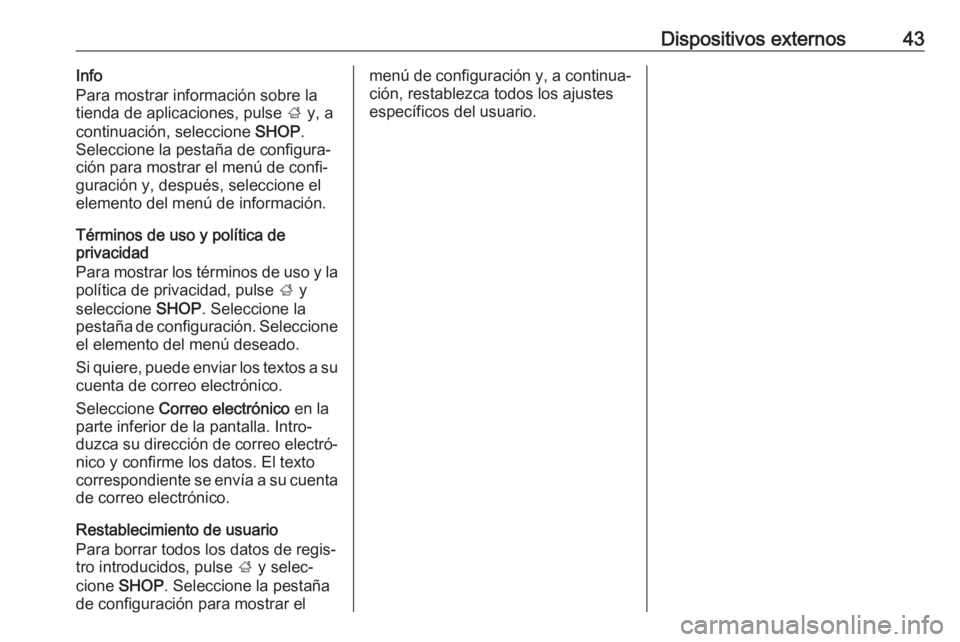 Dispositivos externos 43

Info
Para mostrar información sobre la tienda de aplicaciones, pulse ; y, a continuación, seleccione SHOP. Seleccione la pestaña de configuración para mostrar el menú de configuración y, después, seleccione el elemento del menú de información.

Términos de uso y política de privacidad
Para mostrar los términos de uso y la política de privacidad, pulse ; y seleccione SHOP. Seleccione la pestaña de configuración. Seleccione el elemento del menú deseado.

Si quiere, puede enviar los textos a su cuenta de correo electrónico.

Seleccione Correo electrónico en la parte inferior de la pantalla. Introduzca su dirección de correo electrónico y confirme los datos. El texto correspondiente se envía a su cuenta de correo electrónico.

Restablecimiento de usuario
Para borrar todos los datos de registro introducidos, pulse ; y seleccione SHOP. Seleccione la pestaña de configuración para mostrar el menú de configuración y, a continuación, restablezca todos los ajustes específicos del usuario.

carmanualsonline.info